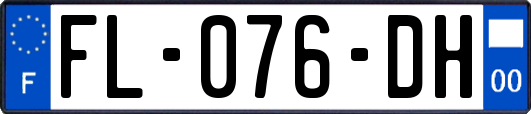 F

FL-076-DH

00